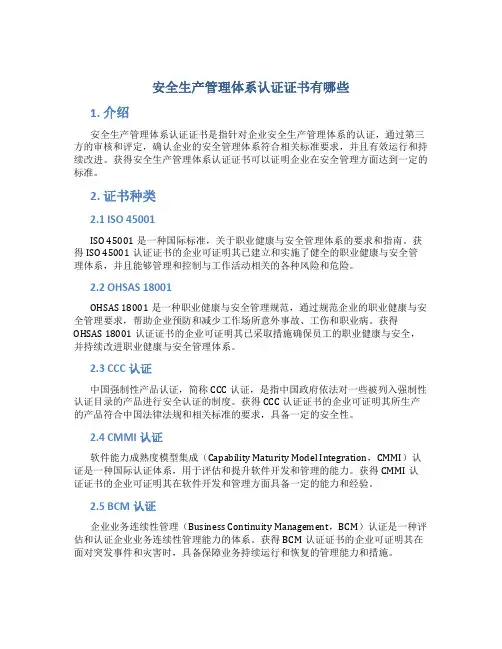 安全生产管理体系认证证书有哪些

1. 介绍

安全生产管理体系认证证书是指针对企业安全生产管理体系的认证，通过第三方的审核和评定，确认企业的安全管理体系符合相关标准要求，并且有效运行和持续改进。获得安全生产管理体系认证证书可以证明企业在安全管理方面达到一定的标准。

2. 证书种类

2.1 ISO 45001

ISO 45001 是一种国际标准，关于职业健康与安全管理体系的要求和指南。获得 ISO 45001 认证证书的企业可证明其已建立和实施了健全的职业健康与安全管理体系，并且能够管理和控制与工作活动相关的各种风险和危险。

2.2 OHSAS 18001

OHSAS 18001 是一种职业健康与安全管理规范，通过规范企业的职业健康与安全管理要求，帮助企业预防和减少工作场所意外事故、工伤和职业病。获得 OHSAS 18001 认证证书的企业可证明其已采取措施确保员工的职业健康与安全，并持续改进职业健康与安全管理体系。

2.3 CCC 认证

中国强制性产品认证，简称 CCC 认证，是指中国政府依法对一些被列入强制性认证目录的产品进行安全认证的制度。获得 CCC 认证证书的企业可证明其所生产的产品符合中国法律法规和相关标准的要求，具备一定的安全性。

2.4 CMMI 认证

软件能力成熟度模型集成（Capability Maturity Model Integration，CMMI）认证是一种国际认证体系，用于评估和提升软件开发和管理的能力。获得 CMMI 认证证书的企业可证明其在软件开发和管理方面具备一定的能力和经验。

2.5 BCM 认证

企业业务连续性管理（Business Continuity Management，BCM）认证是一种评估和认证企业业务连续性管理能力的体系。获得 BCM 认证证书的企业可证明其在面对突发事件和灾害时，具备保障业务持续运行和恢复的管理能力和措施。